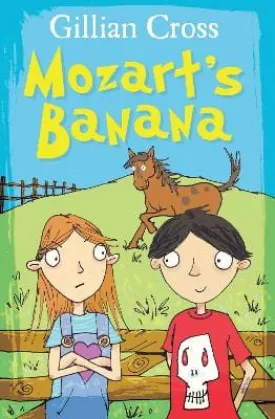 Gillian Cross

Mozart's Banana